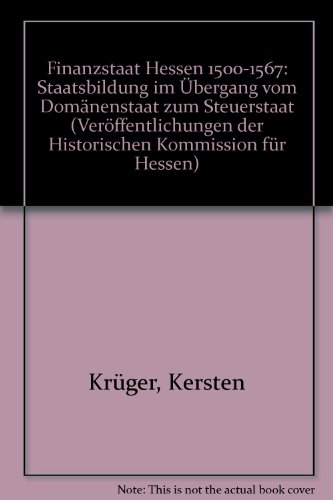 Finanzstaat Hessen 1500-1567: Staatsbildung im Übergang vom Domänenstaat zum Steuerstaat (Veröffentlichungen der Historischen Kommission für Hessen)

Krüger, Kersten

Note: This is not the actual book cover